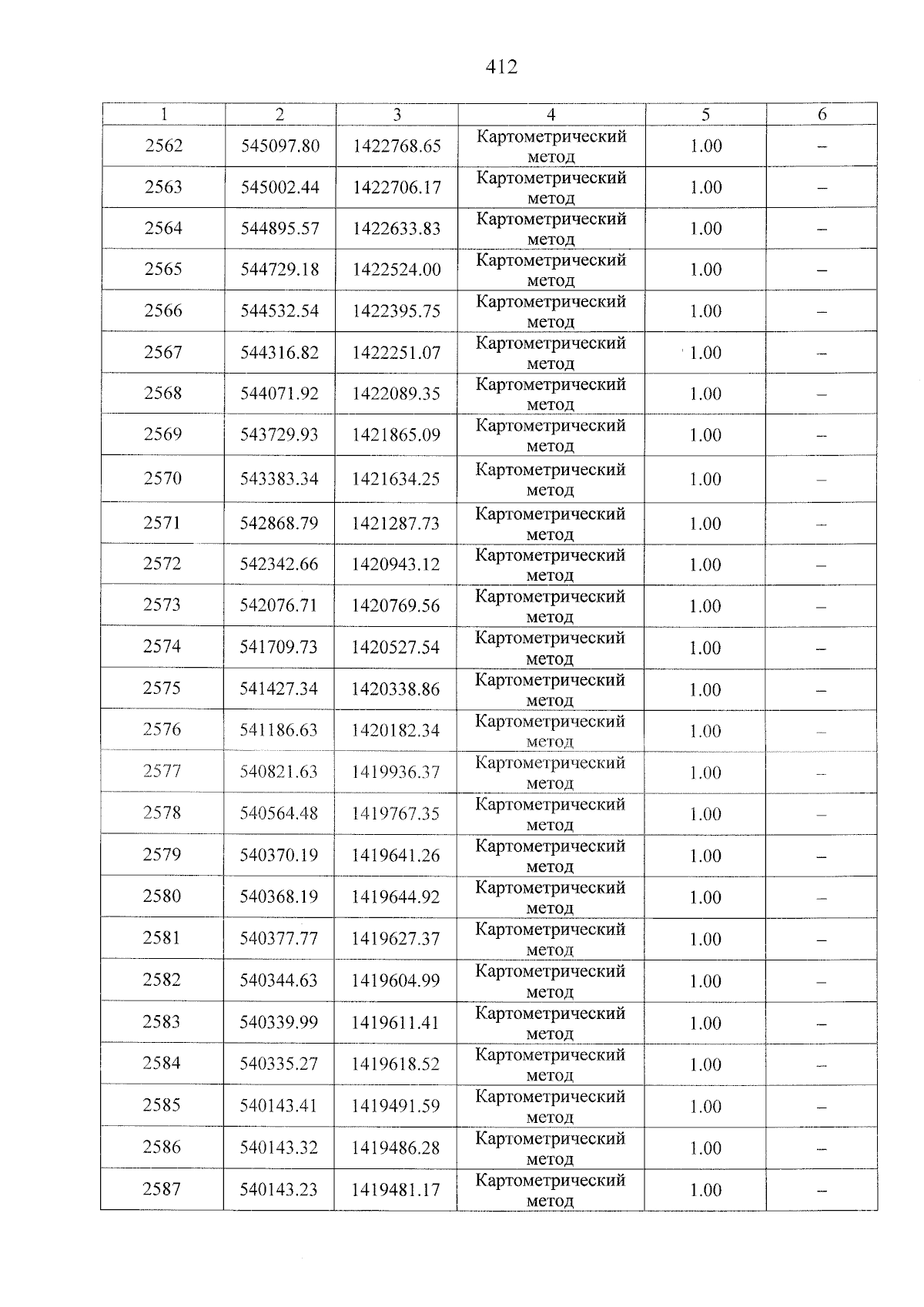 412

| 1 | 2 | 3 | 4 | 5 | 6 |
|---|---|---|---|---|---|
| 2562 | 545097.80 | 1422768.65 | Картометрический метод | 1.00 | – |
| 2563 | 545002.44 | 1422706.17 | Картометрический метод | 1.00 | – |
| 2564 | 544895.57 | 1422633.83 | Картометрический метод | 1.00 | – |
| 2565 | 544729.18 | 1422524.00 | Картометрический метод | 1.00 | – |
| 2566 | 544532.54 | 1422395.75 | Картометрический метод | 1.00 | – |
| 2567 | 544316.82 | 1422251.07 | Картометрический метод | 1.00 | – |
| 2568 | 544071.92 | 1422089.35 | Картометрический метод | 1.00 | – |
| 2569 | 543729.93 | 1421865.09 | Картометрический метод | 1.00 | – |
| 2570 | 543383.34 | 1421634.25 | Картометрический метод | 1.00 | – |
| 2571 | 542868.79 | 1421287.73 | Картометрический метод | 1.00 | – |
| 2572 | 542342.66 | 1420943.12 | Картометрический метод | 1.00 | – |
| 2573 | 542076.71 | 1420769.56 | Картометрический метод | 1.00 | – |
| 2574 | 541709.73 | 1420527.54 | Картометрический метод | 1.00 | – |
| 2575 | 541427.34 | 1420338.86 | Картометрический метод | 1.00 | – |
| 2576 | 541186.63 | 1420182.34 | Картометрический метод | 1.00 | – |
| 2577 | 540821.63 | 1419936.37 | Картометрический метод | 1.00 | – |
| 2578 | 540564.48 | 1419767.35 | Картометрический метод | 1.00 | – |
| 2579 | 540370.19 | 1419641.26 | Картометрический метод | 1.00 | – |
| 2580 | 540368.19 | 1419644.92 | Картометрический метод | 1.00 | – |
| 2581 | 540377.77 | 1419627.37 | Картометрический метод | 1.00 | – |
| 2582 | 540344.63 | 1419604.99 | Картометрический метод | 1.00 | – |
| 2583 | 540339.99 | 1419611.41 | Картометрический метод | 1.00 | – |
| 2584 | 540335.27 | 1419618.52 | Картометрический метод | 1.00 | – |
| 2585 | 540143.41 | 1419491.59 | Картометрический метод | 1.00 | – |
| 2586 | 540143.32 | 1419486.28 | Картометрический метод | 1.00 | – |
| 2587 | 540143.23 | 1419481.17 | Картометрический метод | 1.00 | – |